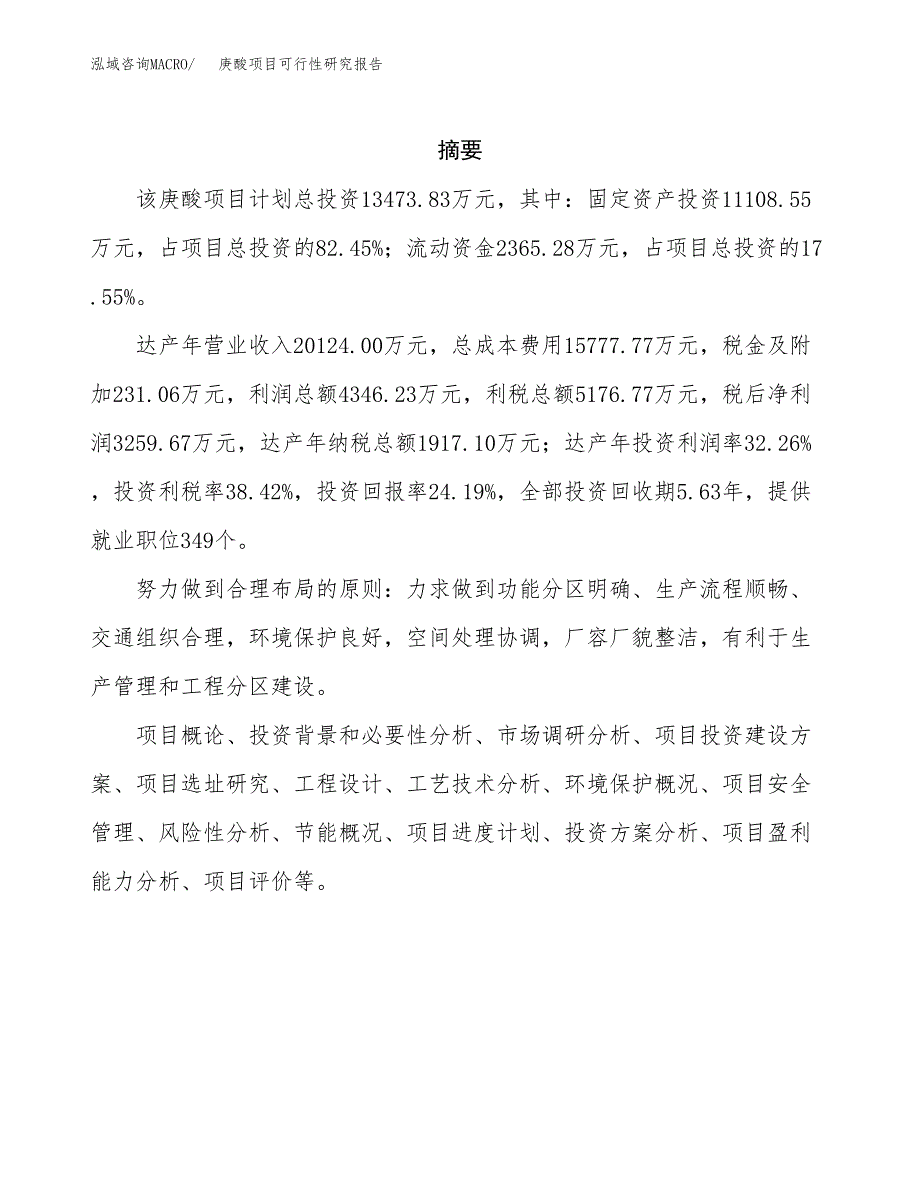 泓域咨询MACRO/　庚酸项目可行性研究报告

摘要

该庚酸项目计划总投资13473.83万元，其中：固定资产投资11108.55万元，占项目总投资的82.45%；流动资金2365.28万元，占项目总投资的17.55%。

达产年营业收入20124.00万元，总成本费用15777.77万元，税金及附加231.06万元，利润总额4346.23万元，利税总额5176.77万元，税后净利润3259.67万元，达产年纳税总额1917.10万元；达产年投资利润率32.26%，投资利税率38.42%，投资回报率24.19%，全部投资回收期5.63年，提供就业职位349个。

努力做到合理布局的原则：力求做到功能分区明确、生产流程顺畅、交通组织合理，环境保护良好，空间处理协调，厂容厂貌整洁，有利于生产管理和工程分区建设。

项目概论、投资背景和必要性分析、市场调研分析、项目投资建设方案、项目选址研究、工程设计、工艺技术分析、环境保护概况、项目安全管理、风险性分析、节能概况、项目进度计划、投资方案分析、项目盈利能力分析、项目评价等。